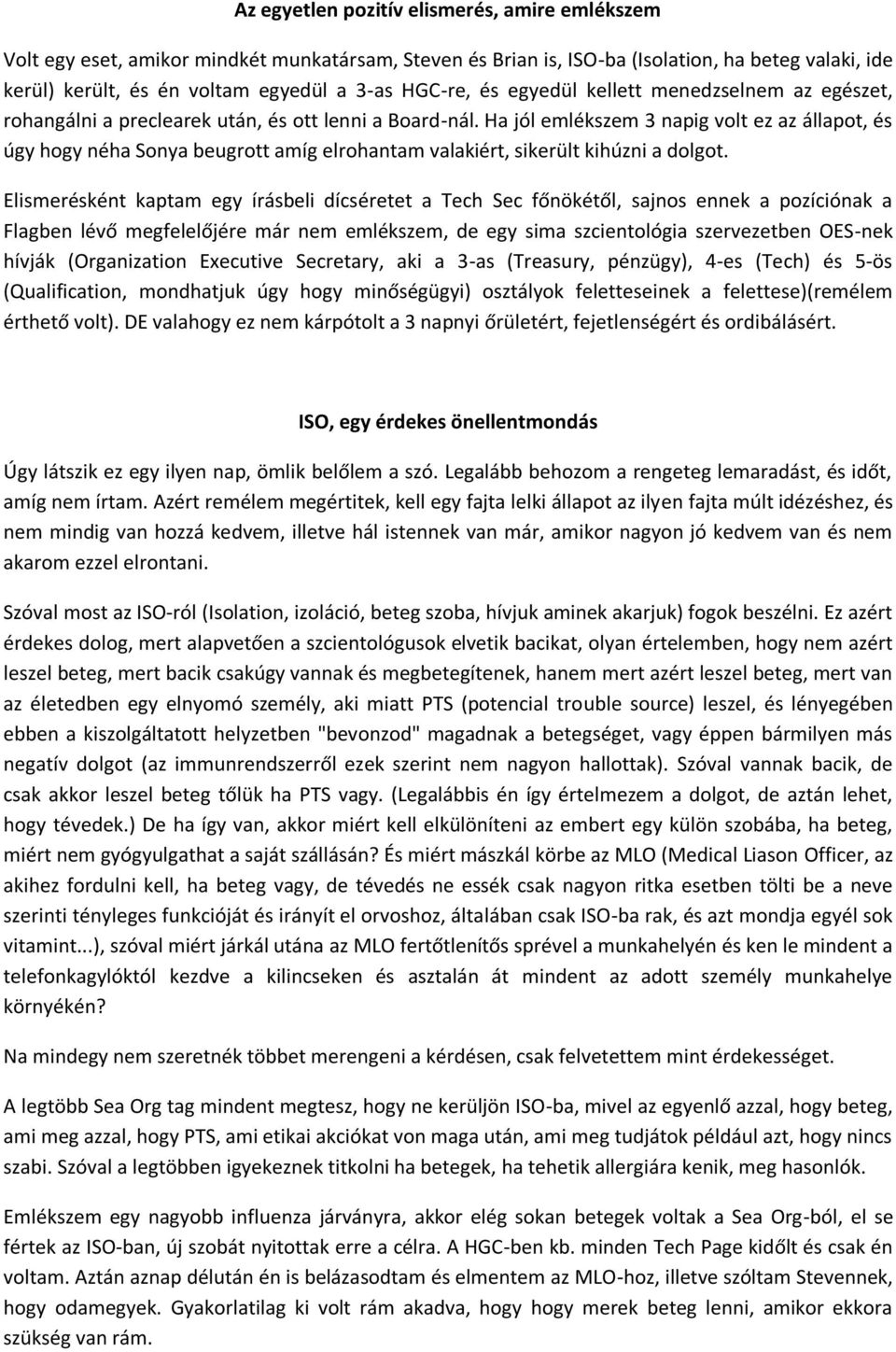 Az egyetlen pozitív elismerés, amire emlékszem

Volt egy eset, amikor mindkét munkatársam, Steven és Brian is, ISO-ba (Isolation, ha beteg valaki, ide kerül) került, és én voltam egyedül a 3-as HGC-re, és egyedül kellett menedzselnem az egészet, rohangálni a preclearek után, és ott lenni a Board-nál. Ha jól emlékszem 3 napig volt ez az állapot, és úgy hogy néha Sonya beugrott amíg elrohantam valakiért, sikerült kihúzni a dolgot.

Elismerésként kaptam egy írásbeli dícséretet a Tech Sec főnökétől, sajnos ennek a pozíciónak a Flagben lévő megfelelőjére már nem emlékszem, de egy sima szcientológia szervezetben OES-nek hívják (Organization Executive Secretary, aki a 3-as (Treasury, pénzügy), 4-es (Tech) és 5-ös (Qualification, mondhatjuk úgy hogy minőségügyi) osztályok feletteseinek a felettese)(remélem érthető volt). DE valahogy ez nem kárpótolt a 3 napnyi őrületért, fejetlenségért és ordibálásért.

ISO, egy érdekes önellentmondás

Úgy látszik ez egy ilyen nap, ömlik belőlem a szó. Legalább behozom a rengeteg lemaradást, és időt, amíg nem írtam. Azért remélem megértitek, kell egy fajta lelki állapot az ilyen fajta múlt idézéshez, és nem mindig van hozzá kedvem, illetve hál istennek van már, amikor nagyon jó kedvem van és nem akarom ezzel elrontani.

Szóval most az ISO-ról (Isolation, izoláció, beteg szoba, hívjuk aminek akarjuk) fogok beszélni. Ez azért érdekes dolog, mert alapvetően a szcientológusok elvetik bacikat, olyan értelemben, hogy nem azért leszel beteg, mert bacik csakúgy vannak és megbetegítenek, hanem mert azért leszel beteg, mert van az életedben egy elnyomó személy, aki miatt PTS (potencial trouble source) leszel, és lényegében ebben a kiszolgáltatott helyzetben "bevonzod" magadnak a betegséget, vagy éppen bármilyen más negatív dolgot (az immunrendszerről ezek szerint nem nagyon hallottak). Szóval vannak bacik, de csak akkor leszel beteg tőlük ha PTS vagy. (Legalábbis én így értelmezem a dolgot, de aztán lehet, hogy tévedek.) De ha így van, akkor miért kell elkülöníteni az embert egy külön szobába, ha beteg, miért nem gyógyulgathat a saját szállásán? És miért mászkál körbe az MLO (Medical Liason Officer, az akihez fordulni kell, ha beteg vagy, de tévedés ne essék csak nagyon ritka esetben tölti be a neve szerinti tényleges funkcióját és irányít el orvoshoz, általában csak ISO-ba rak, és azt mondja egyél sok vitamint...), szóval miért járkál utána az MLO fertőtlenítős sprével a munkahelyén és ken le mindent a telefonkagylóktól kezdve a kilincseken és asztalán át mindent az adott személy munkahelye környékén?

Na mindegy nem szeretnék többet merengeni a kérdésen, csak felvetettem mint érdekességet.

A legtöbb Sea Org tag mindent megtesz, hogy ne kerüljön ISO-ba, mivel az egyenlő azzal, hogy beteg, ami meg azzal, hogy PTS, ami etikai akciókat von maga után, ami meg tudjátok például azt, hogy nincs szabi. Szóval a legtöbben igyekeznek titkolni ha betegek, ha tehetik allergiára kenik, meg hasonlók.

Emlékszem egy nagyobb influenza járványra, akkor elég sokan betegek voltak a Sea Org-ból, el se fértek az ISO-ban, új szobát nyitottak erre a célra. A HGC-ben kb. minden Tech Page kidőlt és csak én voltam. Aztán aznap délután én is belázasodtam és elmentem az MLO-hoz, illetve szóltam Stevennek, hogy odamegyek. Gyakorlatilag ki volt rám akadva, hogy hogy merek beteg lenni, amikor ekkora szükség van rám.